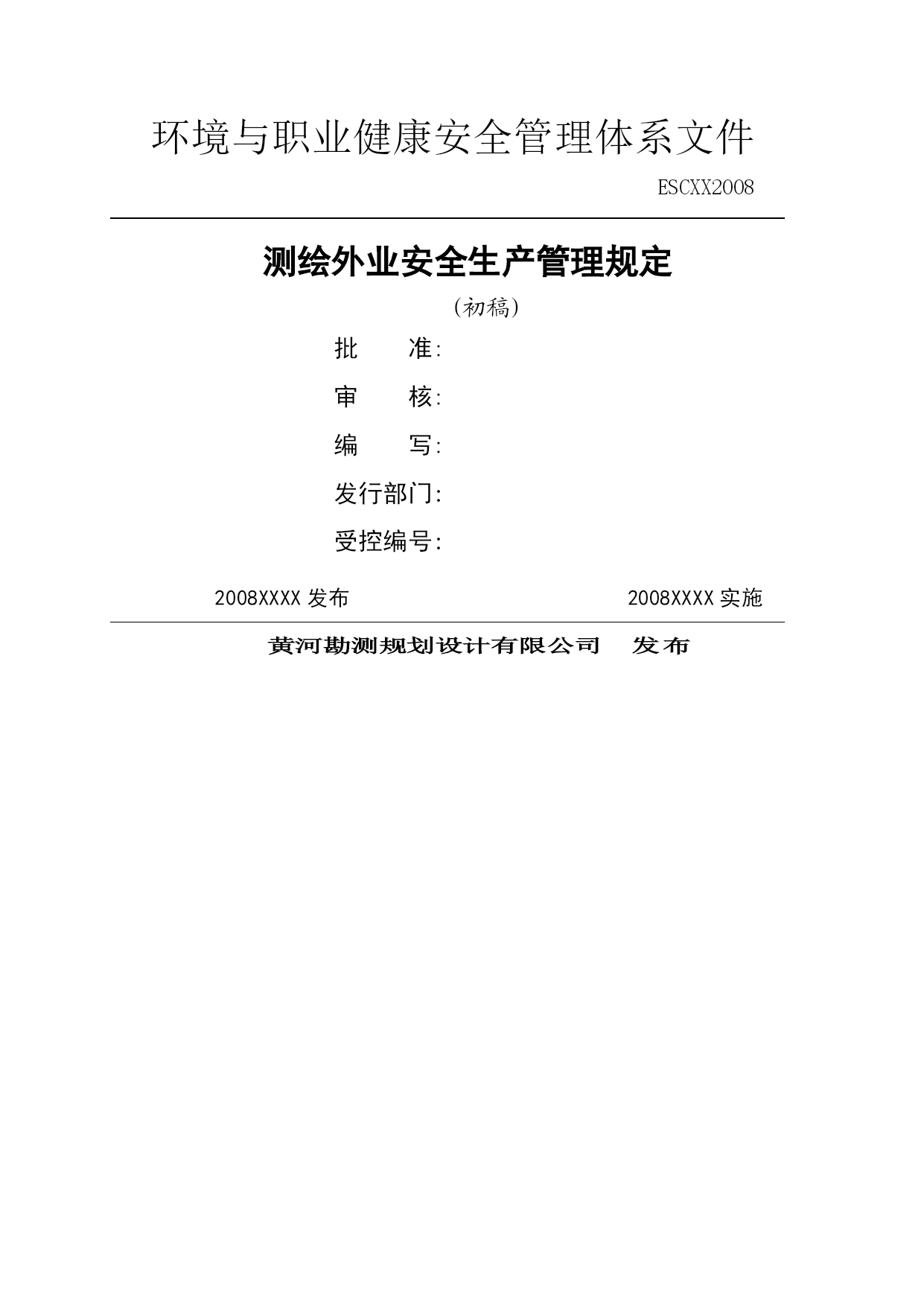 环境与职业健康安全管理体系文件

ESCXX2008

测绘外业安全生产管理规定

（初稿）

批　　准：

审　　核：

编　　写：

发行部门：

受控编号：

2008XXXX 发布　　2008XXXX 实施

黄河勘测规划设计有限公司　发布